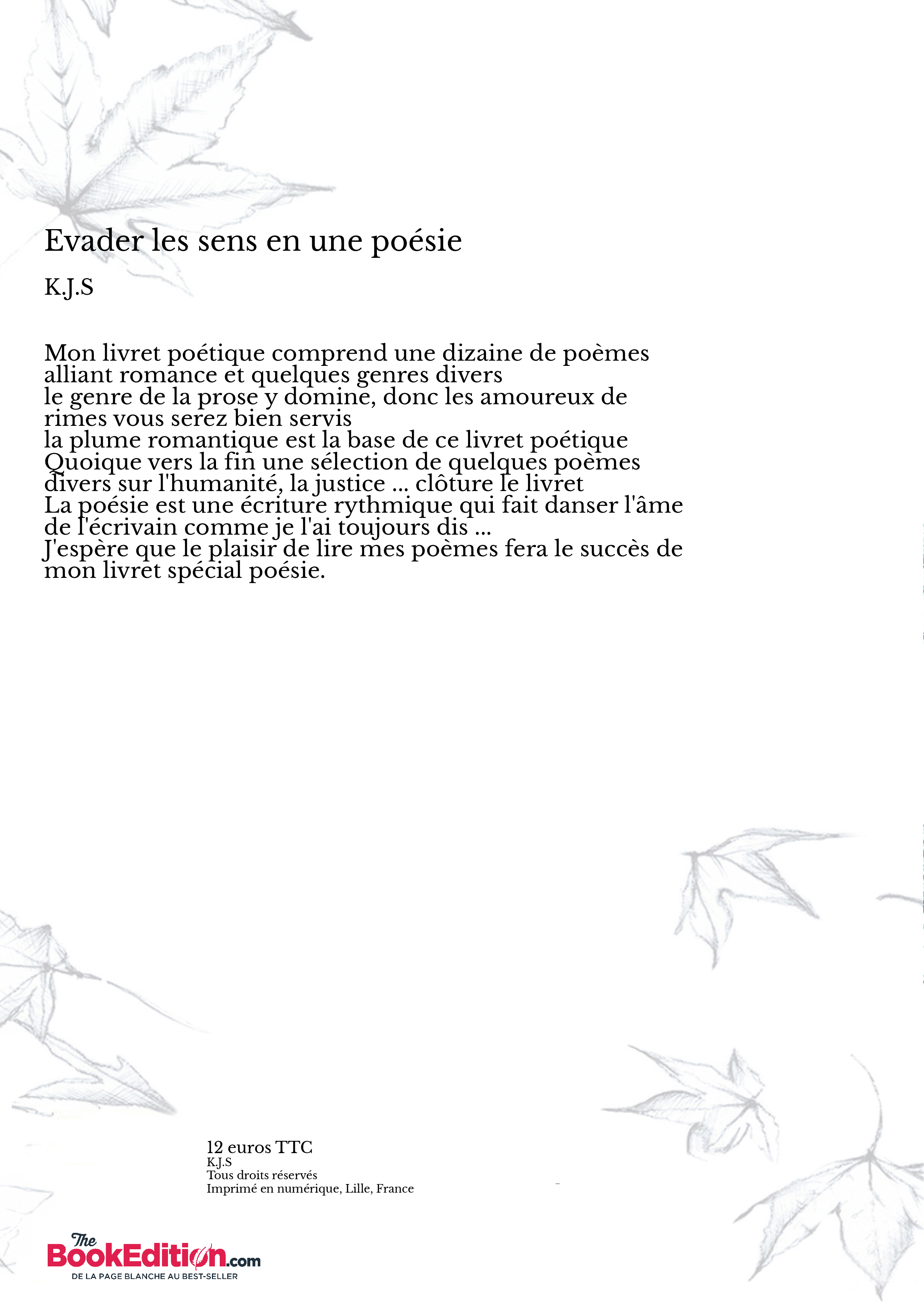 Evader les sens en une poésie

K.J.S

Mon livret poétique comprend une dizaine de poèmes alliant romance et quelques genres divers
le genre de la prose y domine, donc les amoureux de rimes vous serez bien servis
la plume romantique est la base de ce livret poétique
Quoique vers la fin une sélection de quelques poèmes divers sur l'humanité, la justice ... clôture le livret
La poésie est une écriture rythmique qui fait danser l'âme de l'écrivain comme je l'ai toujours dis ...
J'espère que le plaisir de lire mes poèmes fera le succès de mon livret spécial poésie.

12 euros TTC
K.J.S
Tous droits réservés
Imprimé en numérique, Lille, France

The BookEdition.com
DE LA PAGE BLANCHE AU BEST-SELLER